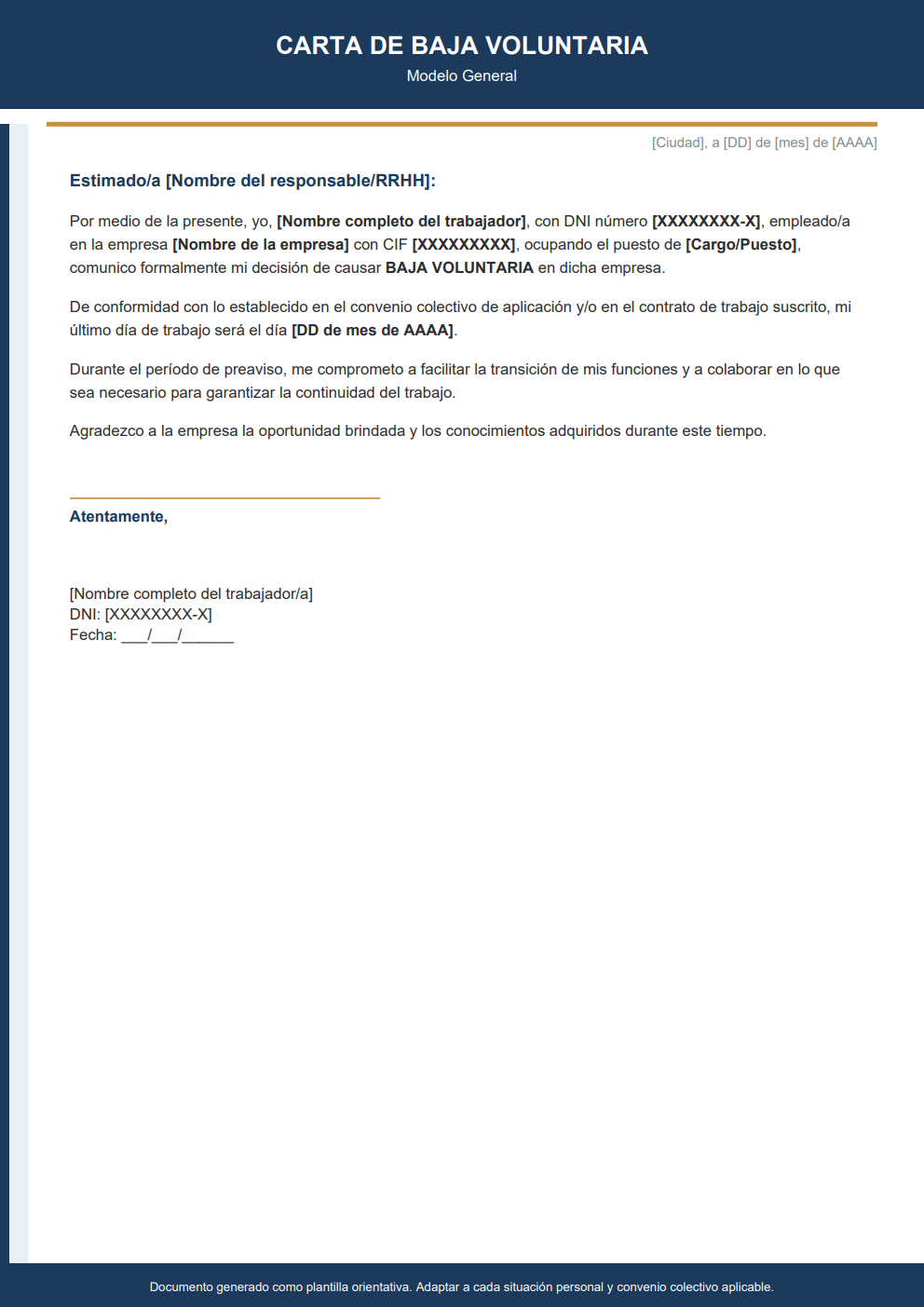 CARTA DE BAJA VOLUNTARIA
Modelo General

[Ciudad], a [DD] de [mes] de [AAAA]

Estimado/a [Nombre del responsable/RRHH]:

Por medio de la presente, yo, [Nombre completo del trabajador], con DNI número [XXXXXXXX-X], empleado/a en la empresa [Nombre de la empresa] con CIF [XXXXXXXXX], ocupando el puesto de [Cargo/Puesto], comunico formalmente mi decisión de causar BAJA VOLUNTARIA en dicha empresa.

De conformidad con lo establecido en el convenio colectivo de aplicación y/o en el contrato de trabajo suscrito, mi último día de trabajo será el día [DD de mes de AAAA].

Durante el período de preaviso, me comprometo a facilitar la transición de mis funciones y a colaborar en lo que sea necesario para garantizar la continuidad del trabajo.

Agradezco a la empresa la oportunidad brindada y los conocimientos adquiridos durante este tiempo.

Atentamente,

[Nombre completo del trabajador/a]
DNI: [XXXXXXXX-X]
Fecha: ___/___/______

Documento generado como plantilla orientativa. Adaptar a cada situación personal y convenio colectivo aplicable.